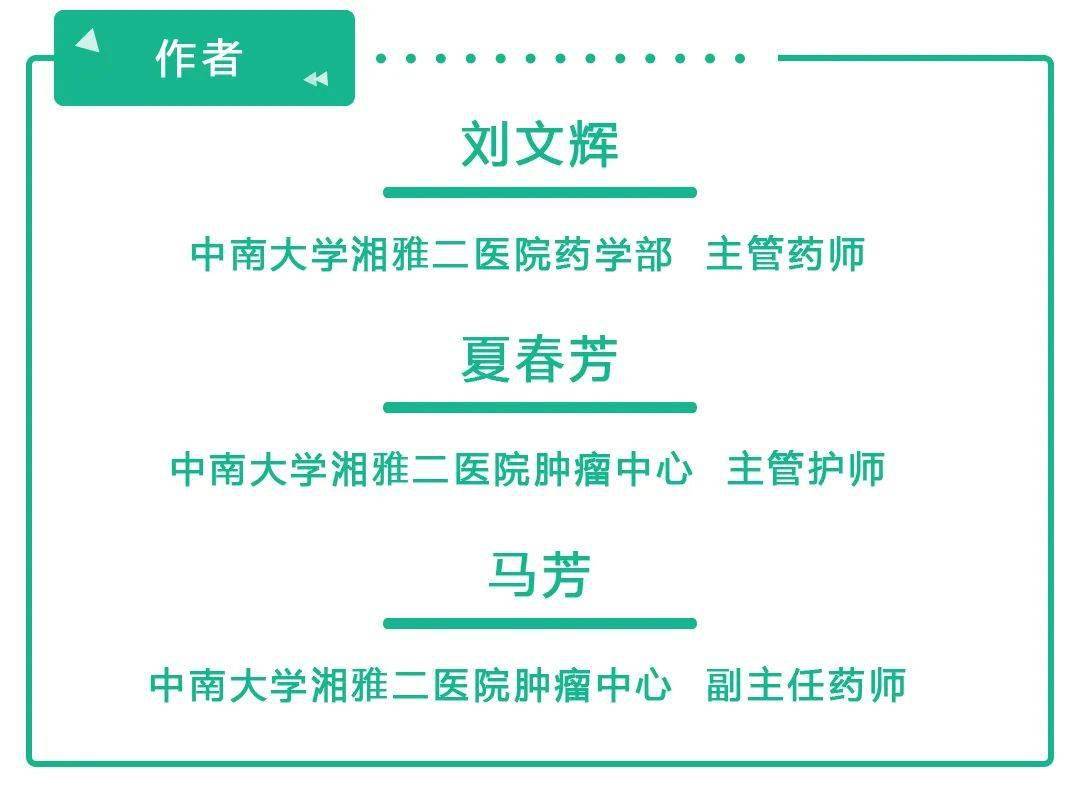 作者

刘文辉

中南大学湘雅二医院药学部 主管药师

夏春芳

中南大学湘雅二医院肿瘤中心 主管护师

马芳

中南大学湘雅二医院肿瘤中心 副主任药师